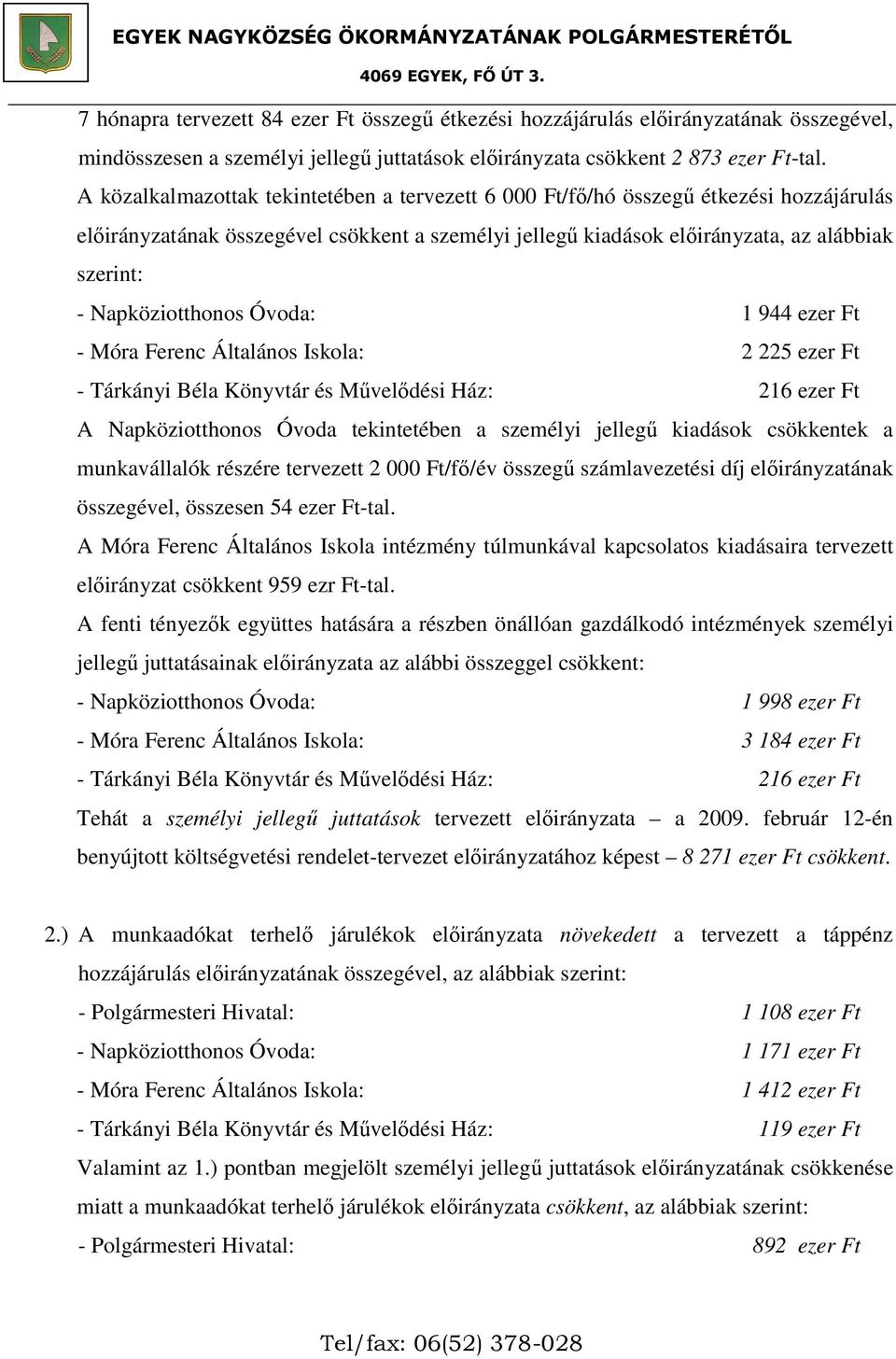 EGYEK NAGYKÖZSÉG ÖKORMÁNYZATÁNAK POLGÁRMESTERÉTŐL
4069 EGYEK, FŐ ÚT 3.

7 hónapra tervezett 84 ezer Ft összegű étkezési hozzájárulás előirányzatának összegével, mindösszesen a személyi jellegű juttatások előirányzata csökkent 2 873 ezer Ft-tal.

A közalkalmazottak tekintetében a tervezett 6 000 Ft/fő/hó összegű étkezési hozzájárulás előirányzatának összegével csökkent a személyi jellegű kiadások előirányzata, az alábbiak szerint:

- Napköziotthonos Óvoda: 1 944 ezer Ft
- Móra Ferenc Általános Iskola: 2 225 ezer Ft
- Tárkányi Béla Könyvtár és Művelődési Ház: 216 ezer Ft

A Napköziotthonos Óvoda tekintetében a személyi jellegű kiadások csökkentek a munkavállalók részére tervezett 2 000 Ft/fő/év összegű számlavezetési díj előirányzatának összegével, összesen 54 ezer Ft-tal.

A Móra Ferenc Általános Iskola intézmény túlmunkával kapcsolatos kiadásaira tervezett előirányzat csökkent 959 ezr Ft-tal.

A fenti tényezők együttes hatására a részben önállóan gazdálkodó intézmények személyi jellegű juttatásainak előirányzata az alábbi összeggel csökkent:

- Napköziotthonos Óvoda: 1 998 ezer Ft
- Móra Ferenc Általános Iskola: 3 184 ezer Ft
- Tárkányi Béla Könyvtár és Művelődési Ház: 216 ezer Ft

Tehát a személyi jellegű juttatások tervezett előirányzata – a 2009. február 12-én benyújtott költségvetési rendelet-tervezet előirányzatához képest – 8 271 ezer Ft csökkent.

2.) A munkaadókat terhelő járulékok előirányzata növekedett a tervezett a táppénz hozzájárulás előirányzatának összegével, az alábbiak szerint:

- Polgármesteri Hivatal: 1 108 ezer Ft
- Napköziotthonos Óvoda: 1 171 ezer Ft
- Móra Ferenc Általános Iskola: 1 412 ezer Ft
- Tárkányi Béla Könyvtár és Művelődési Ház: 119 ezer Ft

Valamint az 1.) pontban megjelölt személyi jellegű juttatások előirányzatának csökkenése miatt a munkaadókat terhelő járulékok előirányzata csökkent, az alábbiak szerint:

- Polgármesteri Hivatal: 892 ezer Ft

Tel/fax: 06(52) 378-028